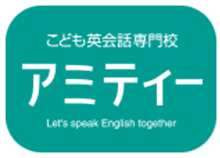 こども英会話専門校

アミティー

Let's speak English together